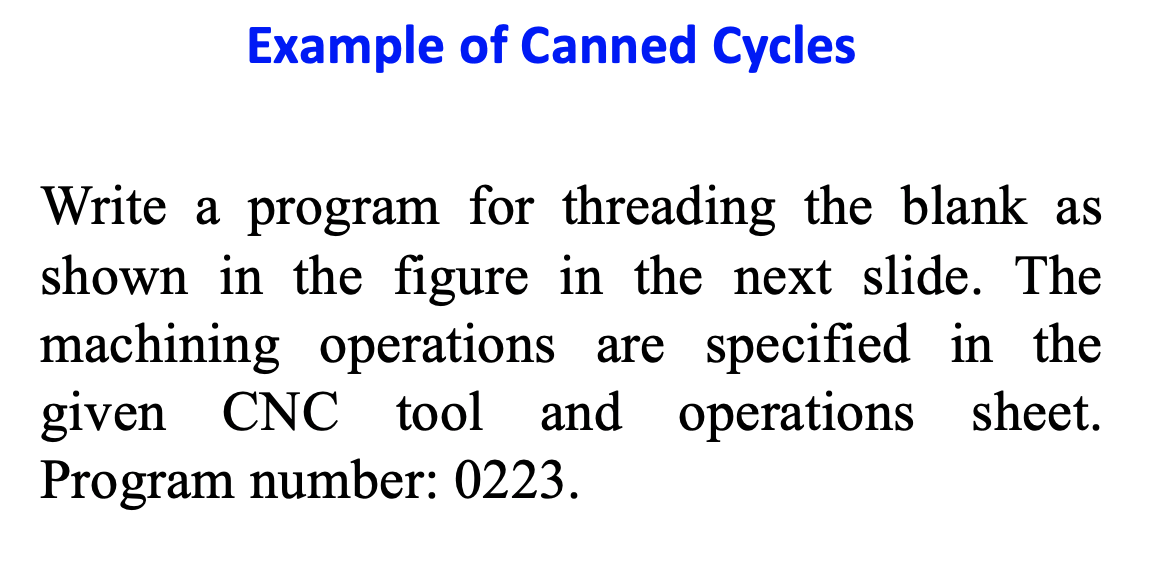 Example of Canned Cycles

Write a program for threading the blank as shown in the figure in the next slide. The machining operations are specified in the given CNC tool and operations sheet. Program number: 0223.